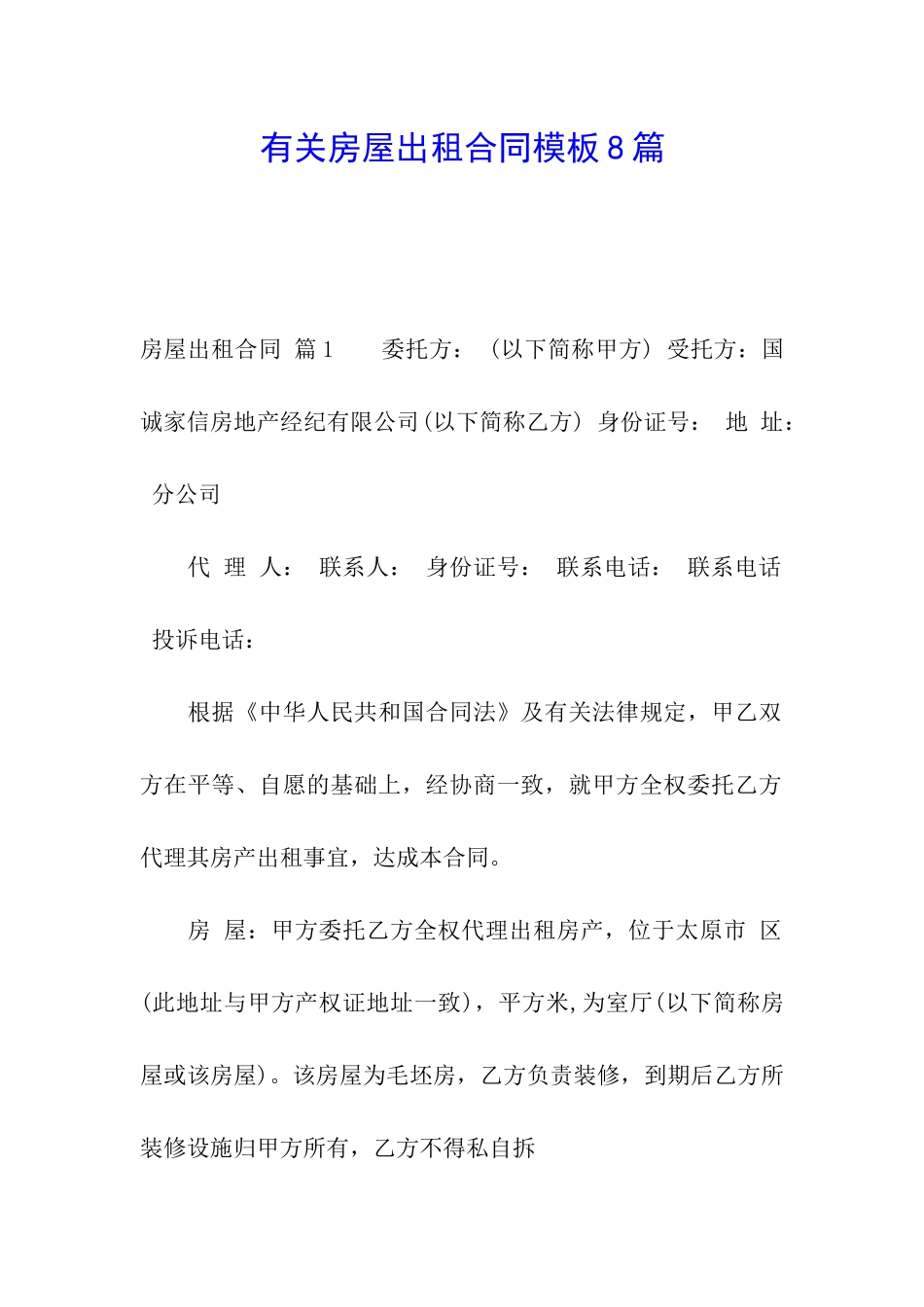 有关房屋出租合同模板8篇

房屋出租合同 篇1　　委托方：（以下简称甲方）受托方：国诚家信房地产经纪有限公司(以下简称乙方) 身份证号： 地 址： 分公司

代 理 人： 联系人： 身份证号： 联系电话： 联系电话 投诉电话：

根据《中华人民共和国合同法》及有关法律规定，甲乙双方在平等、自愿的基础上，经协商一致，就甲方全权委托乙方代理其房产出租事宜，达成本合同。

房 屋：甲方委托乙方全权代理出租房产，位于太原市 区 (此地址与甲方产权证地址一致)，平方米,为室厅(以下简称房屋或该房屋)。该房屋为毛坯房，乙方负责装修，到期后乙方所装修设施归甲方所有，乙方不得私自拆